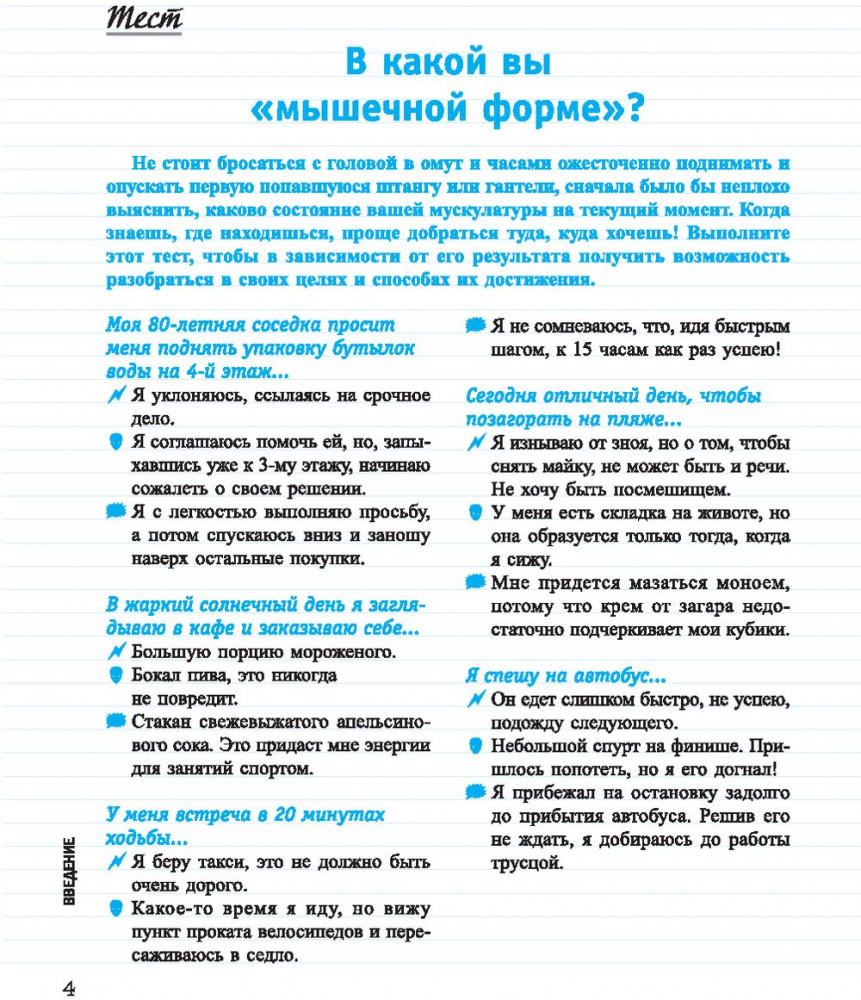 Тест

В какой вы «мышечной форме»?

Не стоит бросаться с головой в омут и часами ожесточенно поднимать и опускать первую попавшуюся штангу или гантели, сначала было бы неплохо выяснить, каково состояние вашей мускулатуры на текущий момент. Когда знаешь, где находишься, проще добраться туда, куда хочешь! Выполните этот тест, чтобы в зависимости от его результата получить возможность разобраться в своих целях и способах их достижения.

Моя 80-летняя соседка просит меня поднять упаковку бутылок воды на 4-й этаж...

Я уклоняюсь, ссылаясь на срочное дело.

Я соглашаюсь помочь ей, но, запыхавшись уже к 3-му этажу, начинаю сожалеть о своем решении.

Я с легкостью выполняю просьбу, а потом спускаюсь вниз и заношу наверх остальные покупки.

В жаркий солнечный день я заглядываю в кафе и заказываю себе...

Большую порцию мороженого.

Бокал пива, это никогда не повредит.

Стакан свежевыжатого апельсинового сока. Это придаст мне энергии для занятий спортом.

У меня встреча в 20 минутах ходьбы...

Я беру такси, это не должно быть очень дорого.

Какое-то время я иду, но вижу пункт проката велосипедов и пересаживаюсь в седло.

Я не сомневаюсь, что, идя быстрым шагом, к 15 часам как раз успею!

Сегодня отличный день, чтобы позагорать на пляже...

Я изнываю от зноя, но о том, чтобы снять майку, не может быть и речи. Не хочу быть посмешищем.

У меня есть складка на животе, но она образуется только тогда, когда я сижу.

Мне придется мазаться моноем, потому что крем от загара недостаточно подчеркивает мои кубики.

Я спешу на автобус...

Он едет слишком быстро, не успею, подожду следующего.

Небольшой спурт на финише. Пришлось попотеть, но я его догнал!

Я прибежал на остановку задолго до прибытия автобуса. Решив его не ждать, я добираюсь до работы трусцой.

ВВЕДЕНИЕ

4